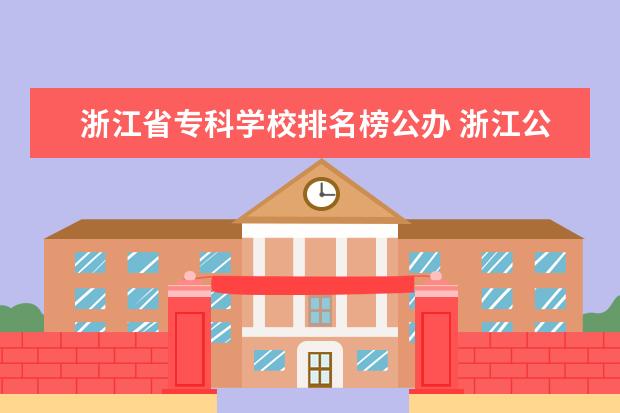 浙江省专科学校排名榜公办 浙江公